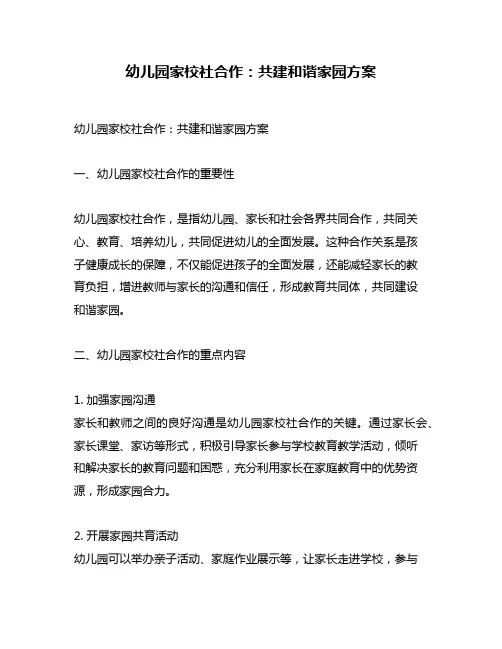 幼儿园家校社合作：共建和谐家园方案

幼儿园家校社合作：共建和谐家园方案

一、幼儿园家校社合作的重要性

幼儿园家校社合作，是指幼儿园、家长和社会各界共同合作，共同关心、教育、培养幼儿，共同促进幼儿的全面发展。这种合作关系是孩子健康成长的保障，不仅能促进孩子的全面发展，还能减轻家长的教育负担，增进教师与家长的沟通和信任，形成教育共同体，共同建设和谐家园。

二、幼儿园家校社合作的重点内容

1. 加强家园沟通
家长和教师之间的良好沟通是幼儿园家校社合作的关键。通过家长会、家长课堂、家访等形式，积极引导家长参与学校教育教学活动，倾听和解决家长的教育问题和困惑，充分利用家长在家庭教育中的优势资源，形成家园合力。

2. 开展家园共育活动
幼儿园可以举办亲子活动、家庭作业展示等，让家长走进学校，参与